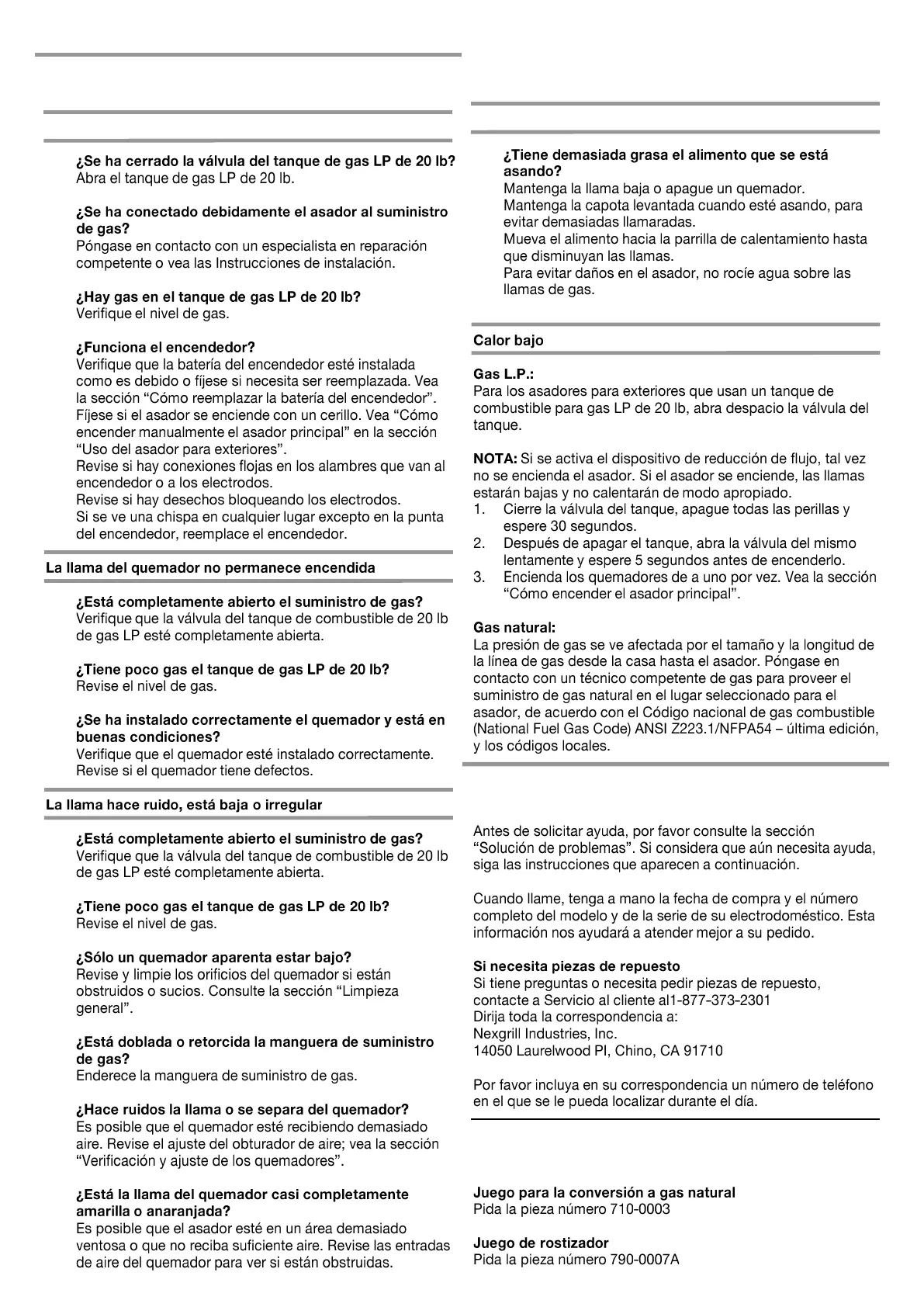 ¿Se ha cerrado la válvula del tanque de gas LP de 20 lb?
Abra el tanque de gas LP de 20 lb.

¿Se ha conectado debidamente el asador al suministro de gas?
Póngase en contacto con un especialista en reparación competente o vea las Instrucciones de instalación.

¿Hay gas en el tanque de gas LP de 20 lb?
Verifique el nivel de gas.

¿Funciona el encendedor?
Verifique que la batería del encendedor esté instalada como es debido o fíjese si necesita ser reemplazada. Vea la sección "Cómo reemplazar la batería del encendedor".
Fíjese si el asador se enciende con un cerillo. Vea "Cómo encender manualmente el asador principal" en la sección "Uso del asador para exteriores".
Revise si hay conexiones flojas en los alambres que van al encendedor o a los electrodos.
Revise si hay desechos bloqueando los electrodos.
Si se ve una chispa en cualquier lugar excepto en la punta del encendedor, reemplace el encendedor.

La llama del quemador no permanece encendida

¿Está completamente abierto el suministro de gas?
Verifique que la válvula del tanque de combustible de 20 lb de gas LP esté completamente abierta.

¿Tiene poco gas el tanque de gas LP de 20 lb?
Revise el nivel de gas.

¿Se ha instalado correctamente el quemador y está en buenas condiciones?
Verifique que el quemador esté instalado correctamente.
Revise si el quemador tiene defectos.

La llama hace ruido, está baja o irregular

¿Está completamente abierto el suministro de gas?
Verifique que la válvula del tanque de combustible de 20 lb de gas LP esté completamente abierta.

¿Tiene poco gas el tanque de gas LP de 20 lb?
Revise el nivel de gas.

¿Sólo un quemador aparenta estar bajo?
Revise y limpie los orificios del quemador si están obstruidos o sucios. Consulte la sección "Limpieza general".

¿Está doblada o retorcida la manguera de suministro de gas?
Enderece la manguera de suministro de gas.

¿Hace ruidos la llama o se separa del quemador?
Es posible que el quemador esté recibiendo demasiado aire. Revise el ajuste del obturador de aire; vea la sección "Verificación y ajuste de los quemadores".

¿Está la llama del quemador casi completamente amarilla o anaranjada?
Es posible que el asador esté en un área demasiado ventosa o que no reciba suficiente aire. Revise las entradas de aire del quemador para ver si están obstruidas.

¿Tiene demasiada grasa el alimento que se está asando?
Mantenga la llama baja o apague un quemador.
Mantenga la capota levantada cuando esté asando, para evitar demasiadas llamaradas.
Mueva el alimento hacia la parrilla de calentamiento hasta que disminuyan las llamas.
Para evitar daños en el asador, no rocíe agua sobre las llamas de gas.

Calor bajo

Gas L.P.:
Para los asadores para exteriores que usan un tanque de combustible para gas LP de 20 lb, abra despacio la válvula del tanque.

NOTA: Si se activa el dispositivo de reducción de flujo, tal vez no se encienda el asador. Si el asador se enciende, las llamas estarán bajas y no calentarán de modo apropiado.
1. Cierre la válvula del tanque, apague todas las perillas y espere 30 segundos.
2. Después de apagar el tanque, abra la válvula del mismo lentamente y espere 5 segundos antes de encenderlo.
3. Encienda los quemadores de a uno por vez. Vea la sección "Cómo encender el asador principal".

Gas natural:
La presión de gas se ve afectada por el tamaño y la longitud de la línea de gas desde la casa hasta el asador. Póngase en contacto con un técnico competente de gas para proveer el suministro de gas natural en el lugar seleccionado para el asador, de acuerdo con el Código nacional de gas combustible (National Fuel Gas Code) ANSI Z223.1/NFPA54 – última edición, y los códigos locales.

Antes de solicitar ayuda, por favor consulte la sección "Solución de problemas". Si considera que aún necesita ayuda, siga las instrucciones que aparecen a continuación.

Cuando llame, tenga a mano la fecha de compra y el número completo del modelo y de la serie de su electrodoméstico. Esta información nos ayudará a atender mejor a su pedido.

Si necesita piezas de repuesto
Si tiene preguntas o necesita pedir piezas de repuesto, contacte a Servicio al cliente al1-877-373-2301
Dirija toda la correspondencia a:
Nexgrill Industries, Inc.
14050 Laurelwood Pl, Chino, CA 91710

Por favor incluya en su correspondencia un número de teléfono en el que se le pueda localizar durante el día.

Juego para la conversión a gas natural
Pida la pieza número 710-0003

Juego de rostizador
Pida la pieza número 790-0007A